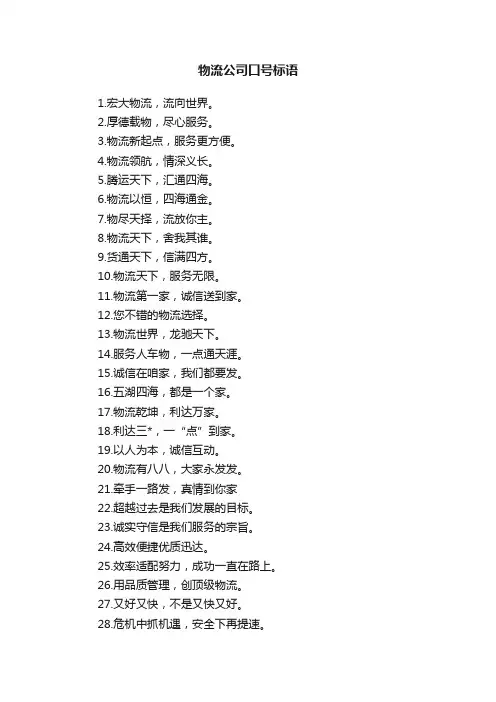 物流公司口号标语

1.宏大物流，流向世界。
2.厚德载物，尽心服务。
3.物流新起点，服务更方便。
4.物流领航，情深义长。
5.腾运天下，汇通四海。
6.物流以恒，四海通金。
7.物尽天择，流放你主。
8.物流天下，舍我其谁。
9.货通天下，信满四方。
10.物流天下，服务无限。
11.物流第一家，诚信送到家。
12.您不错的物流选择。
13.物流世界，龙驰天下。
14.服务人车物，一点通天涯。
15.诚信在咱家，我们都要发。
16.五湖四海，都是一个家。
17.物流乾坤，利达万家。
18.利达三*，一“点”到家。
19.以人为本，诚信互动。
20.物流有八八，大家永发发。
21.牵手一路发，真情到你家
22.超越过去是我们发展的目标。
23.诚实守信是我们服务的宗旨。
24.高效便捷优质迅达。
25.效率适配努力，成功一直在路上。
26.用品质管理，创顶级物流。
27.又好又快，不是又快又好。
28.危机中抓机遇，安全下再提速。